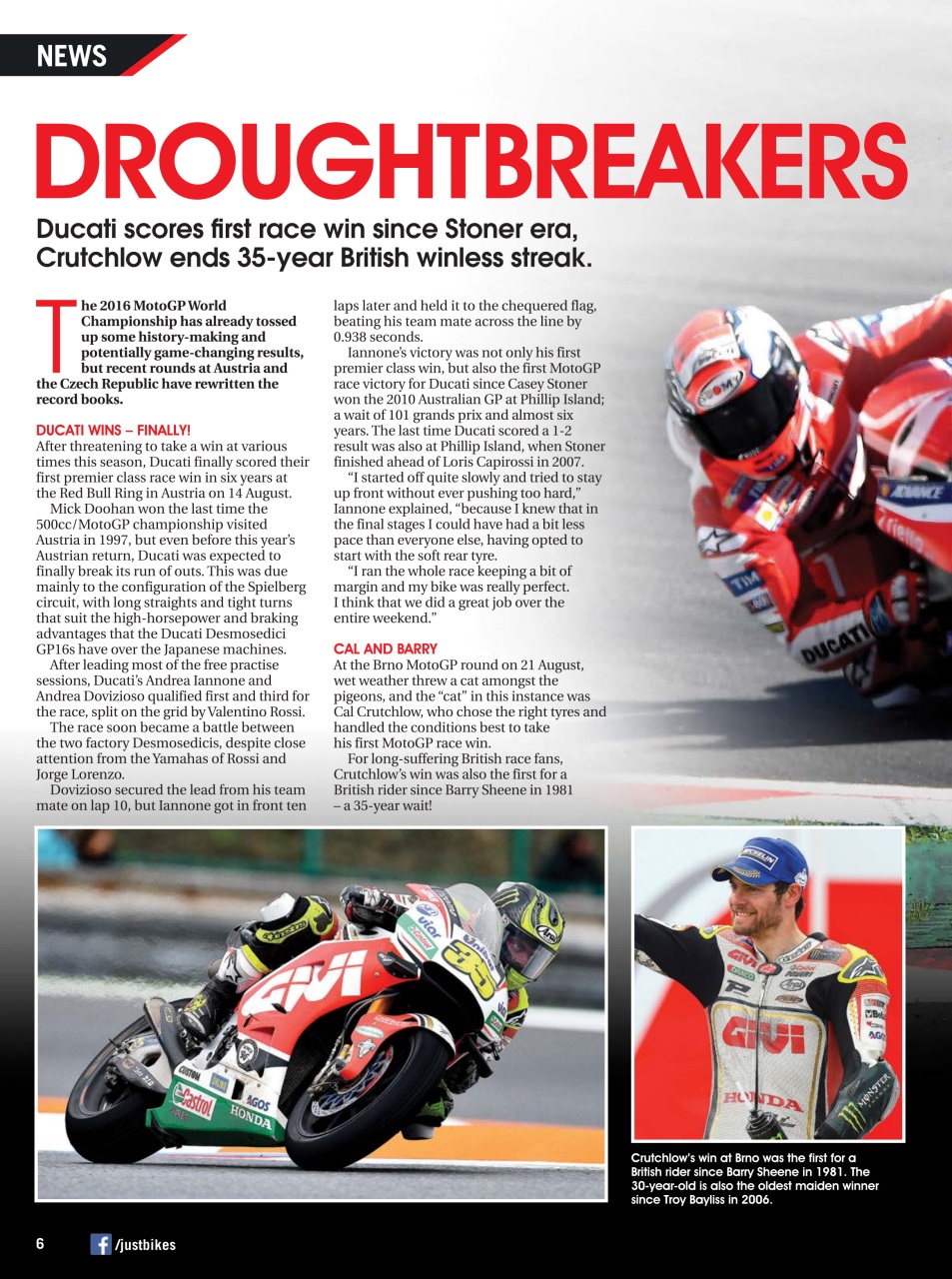 NEWS

DROUGHTBREAKERS

Ducati scores first race win since Stoner era, Crutchlow ends 35-year British winless streak.

The 2016 MotoGP World Championship has already tossed up some history-making and potentially game-changing results, but recent rounds at Austria and the Czech Republic have rewritten the record books.

DUCATI WINS – FINALLY!

After threatening to take a win at various times this season, Ducati finally scored their first premier class race win in six years at the Red Bull Ring in Austria on 14 August.

Mick Doohan won the last time the 500cc/MotoGP championship visited Austria in 1997, but even before this year's Austrian return, Ducati was expected to finally break its run of outs. This was due mainly to the configuration of the Spielberg circuit, with long straights and tight turns that suit the high-horsepower and braking advantages that the Ducati Desmosedici GP16s have over the Japanese machines.

After leading most of the free practise sessions, Ducati's Andrea Iannone and Andrea Dovizioso qualified first and third for the race, split on the grid by Valentino Rossi.

The race soon became a battle between the two factory Desmosedicis, despite close attention from the Yamahas of Rossi and Jorge Lorenzo.

Dovizioso secured the lead from his team mate on lap 10, but Iannone got in front ten laps later and held it to the chequered flag, beating his team mate across the line by 0.938 seconds.

Iannone's victory was not only his first premier class win, but also the first MotoGP race victory for Ducati since Casey Stoner won the 2010 Australian GP at Phillip Island; a wait of 101 grands prix and almost six years. The last time Ducati scored a 1-2 result was also at Phillip Island, when Stoner finished ahead of Loris Capirossi in 2007.

"I started off quite slowly and tried to stay up front without ever pushing too hard," Iannone explained, "because I knew that in the final stages I could have had a bit less pace than everyone else, having opted to start with the soft rear tyre.

"I ran the whole race keeping a bit of margin and my bike was really perfect. I think that we did a great job over the entire weekend."

CAL AND BARRY

At the Brno MotoGP round on 21 August, wet weather threw a cat amongst the pigeons, and the "cat" in this instance was Cal Crutchlow, who chose the right tyres and handled the conditions best to take his first MotoGP race win.

For long-suffering British race fans, Crutchlow's win was also the first for a British rider since Barry Sheene in 1981 – a 35-year wait!

Crutchlow's win at Brno was the first for a British rider since Barry Sheene in 1981. The 30-year-old is also the oldest maiden winner since Troy Bayliss in 2006.

6 /justbikes